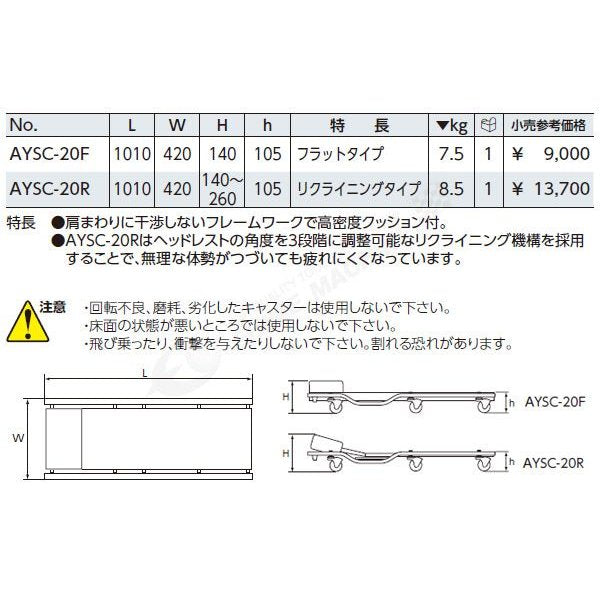 | No. | L | W | H | h | 特　長 | ▼kg |  | 小売参考価格 |
|---|---|---|---|---|---|---|---|---|
| AYSC-20F | 1010 | 420 | 140 | 105 | フラットタイプ | 7.5 | 1 | ¥　9,000 |
| AYSC-20R | 1010 | 420 | 140～260 | 105 | リクライニングタイプ | 8.5 | 1 | ¥ 13,700 |

特長　●肩まわりに干渉しないフレームワークで高密度クッション付。
●AYSC-20Rはヘッドレストの角度を3段階に調整可能なリクライニング機構を採用することで、無理な体勢がつづいても疲れにくくなっています。

注意　・回転不良、磨耗、劣化したキャスターは使用しないで下さい。
・床面の状態が悪いところでは使用しないで下さい。
・飛び乗ったり、衝撃を与えたりしないで下さい。割れる恐れがあります。

L
W
H
h
AYSC-20F
H
h
AYSC-20R